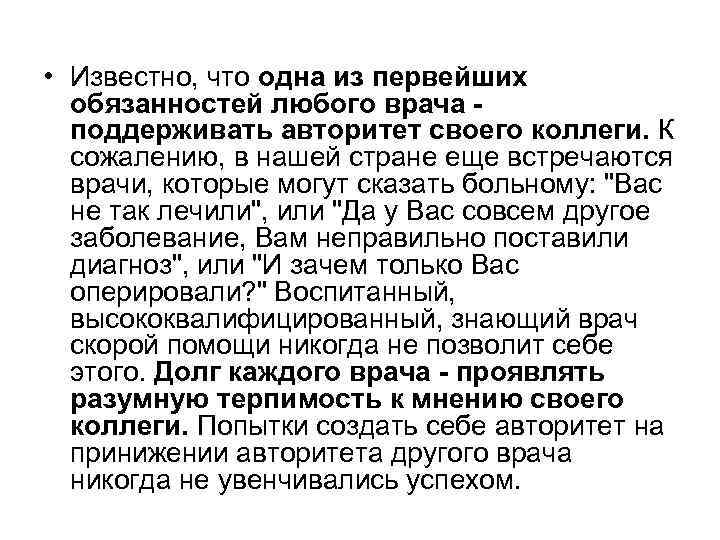 • Известно, что одна из первейших обязанностей любого врача - поддерживать авторитет своего коллеги. К сожалению, в нашей стране еще встречаются врачи, которые могут сказать больному: "Вас не так лечили", или "Да у Вас совсем другое заболевание, Вам неправильно поставили диагноз", или "И зачем только Вас оперировали?" Воспитанный, высококвалифицированный, знающий врач скорой помощи никогда не позволит себе этого. Долг каждого врача - проявлять разумную терпимость к мнению своего коллеги. Попытки создать себе авторитет на принижении авторитета другого врача никогда не увенчивались успехом.